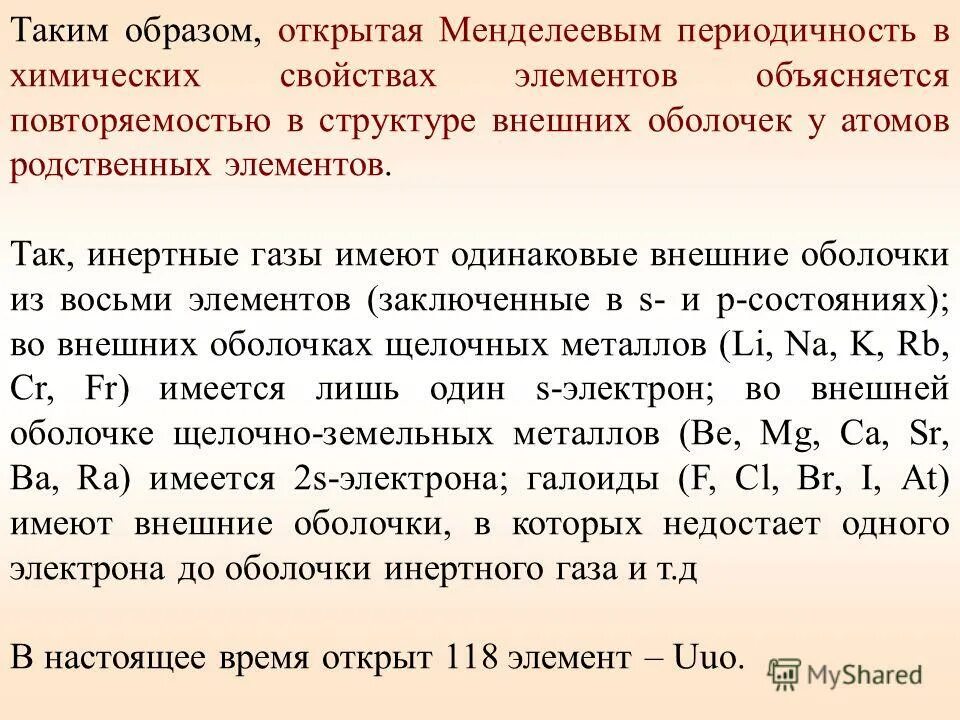 Таким образом, открытая Менделеевым периодичность в химических свойствах элементов объясняется повторяемостью в структуре внешних оболочек у атомов родственных элементов.

Так, инертные газы имеют одинаковые внешние оболочки из восьми элементов (заключенные в s- и p-состояниях); во внешних оболочках щелочных металлов (Li, Na, K, Rb, Cr, Fr) имеется лишь один s-электрон; во внешней оболочке щелочно-земельных металлов (Be, Mg, Ca, Sr, Ba, Ra) имеется 2s-электрона; галоиды (F, Cl, Br, I, At) имеют внешние оболочки, в которых недостает одного электрона до оболочки инертного газа и т.д

В настоящее время открыт 118 элемент – Uuo.

MyShared